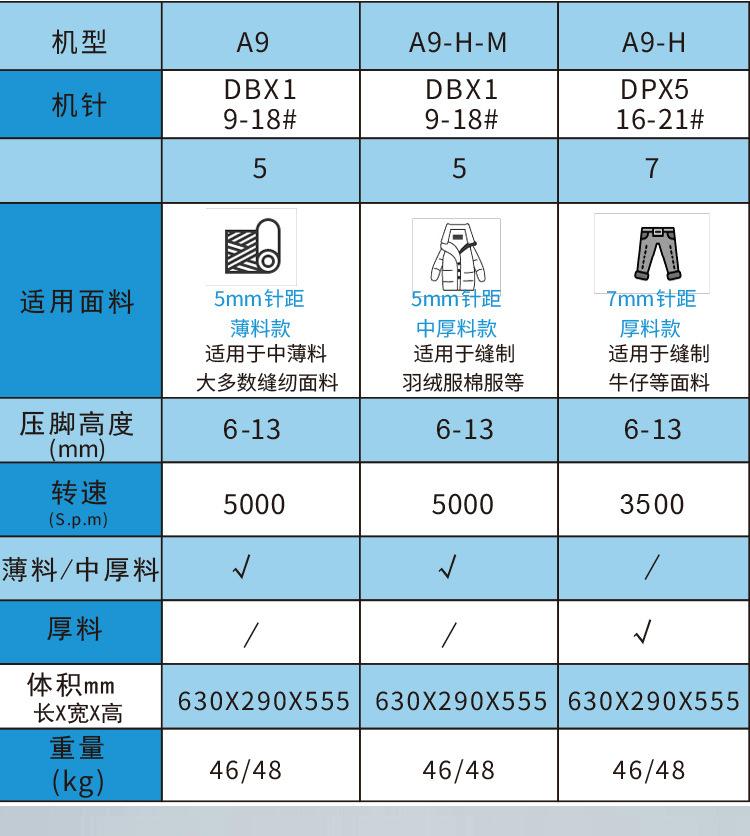 | 机型 | A9 | A9-H-M | A9-H |
|---|---|---|---|
| 机针 | DBX1 9-18# | DBX1 9-18# | DPX5 16-21# |
|  | 5 | 5 | 7 |
| 适用面料 | 5mm针距 薄料款 适用于中薄料 大多数缝纫面料 | 5mm针距 中厚料款 适用于缝制 羽绒服棉服等 | 7mm针距 厚料款 适用于缝制 牛仔等面料 |
| 压脚高度 (mm) | 6-13 | 6-13 | 6-13 |
| 转速 (S.p.m) | 5000 | 5000 | 3500 |
| 薄料/中厚料 | √ | √ | / |
| 厚料 | / | / | √ |
| 体积mm 长X宽X高 | 630X290X555 | 630X290X555 | 630X290X555 |
| 重量 (kg) | 46/48 | 46/48 | 46/48 |